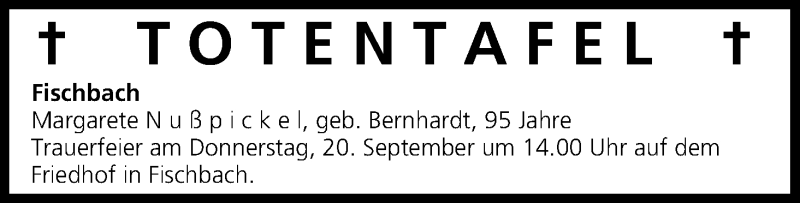 † TOTENTAFEL †

Fischbach
Margarete N u ß p i c k e l, geb. Bernhardt, 95 Jahre
Trauerfeier am Donnerstag, 20. September um 14.00 Uhr auf dem Friedhof in Fischbach.